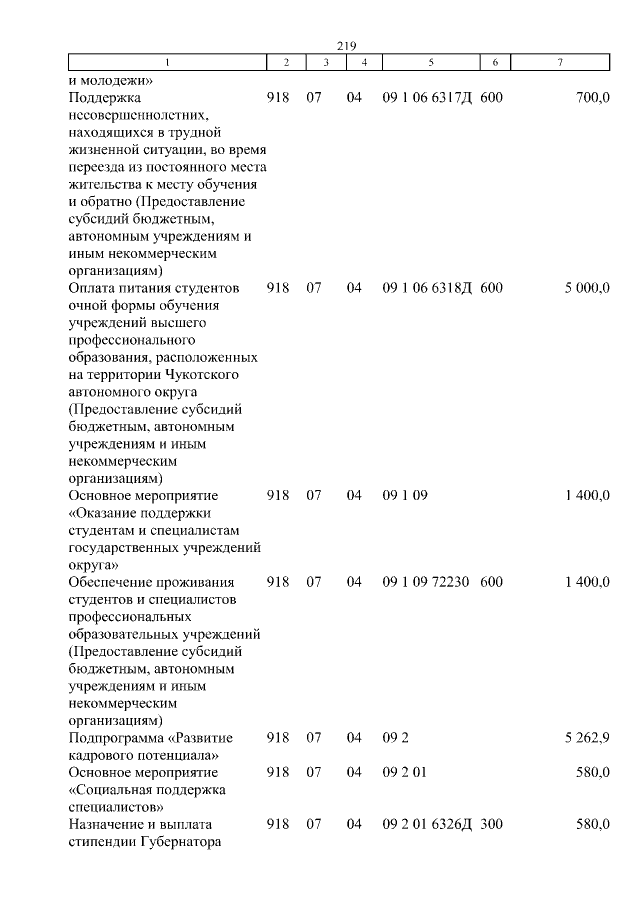 219

| 1 | 2 | 3 | 4 | 5 | 6 | 7 |
|---|---|---|---|---|---|---|
| и молодежи» | | | | | | |
| Поддержка несовершеннолетних, находящихся в трудной жизненной ситуации, во время переезда из постоянного места жительства к месту обучения и обратно (Предоставление субсидий бюджетным, автономным учреждениям и иным некоммерческим организациям) | 918 | 07 | 04 | 09 1 06 6317Д | 600 | 700,0 |
| Оплата питания студентов очной формы обучения учреждений высшего профессионального образования, расположенных на территории Чукотского автономного округа (Предоставление субсидий бюджетным, автономным учреждениям и иным некоммерческим организациям) | 918 | 07 | 04 | 09 1 06 6318Д | 600 | 5 000,0 |
| Основное мероприятие «Оказание поддержки студентам и специалистам государственных учреждений округа» | 918 | 07 | 04 | 09 1 09 | | 1 400,0 |
| Обеспечение проживания студентов и специалистов профессиональных образовательных учреждений (Предоставление субсидий бюджетным, автономным учреждениям и иным некоммерческим организациям) | 918 | 07 | 04 | 09 1 09 72230 | 600 | 1 400,0 |
| Подпрограмма «Развитие кадрового потенциала» | 918 | 07 | 04 | 09 2 | | 5 262,9 |
| Основное мероприятие «Социальная поддержка специалистов» | 918 | 07 | 04 | 09 2 01 | | 580,0 |
| Назначение и выплата стипендии Губернатора | 918 | 07 | 04 | 09 2 01 6326Д | 300 | 580,0 |